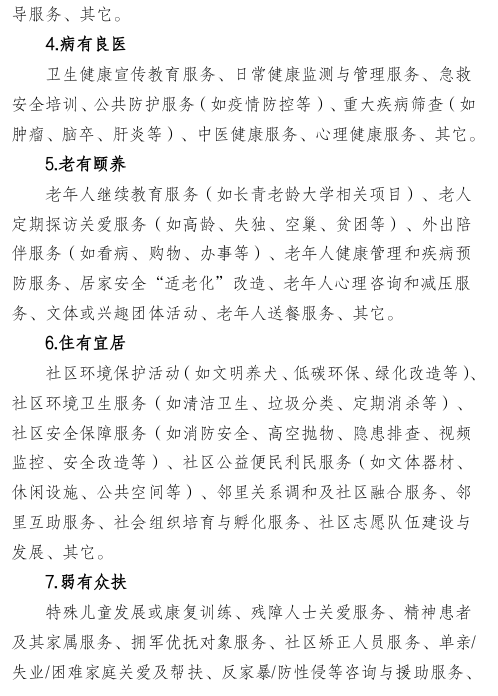 导服务、其它。

4.病有良医

卫生健康宣传教育服务、日常健康监测与管理服务、急救安全培训、公共防护服务（如疫情防控等）、重大疾病筛查（如肿瘤、脑卒、肝炎等）、中医健康服务、心理健康服务、其它。

5.老有颐养

老年人继续教育服务（如长青老龄大学相关项目）、老人定期探访关爱服务（如高龄、失独、空巢、贫困等）、外出陪伴服务（如看病、购物、办事等）、老年人健康管理和疾病预防服务、居家安全“适老化”改造、老年人心理咨询和减压服务、文体或兴趣团体活动、老年人送餐服务、其它。

6.住有宜居

社区环境保护活动（如文明养犬、低碳环保、绿化改造等）、社区环境卫生服务（如清洁卫生、垃圾分类、定期消杀等）、社区安全保障服务（如消防安全、高空抛物、隐患排查、视频监控、安全改造等）、社区公益便民利民服务（如文体器材、休闲设施、公共空间等）、邻里关系调和及社区融合服务、邻里互助服务、社会组织培育与孵化服务、社区志愿队伍建设与发展、其它。

7.弱有众扶

特殊儿童发展或康复训练、残障人士关爱服务、精神患者及其家属服务、拥军优抚对象服务、社区矫正人员服务、单亲/失业/困难家庭关爱及帮扶、反家暴/防性侵等咨询与援助服务、